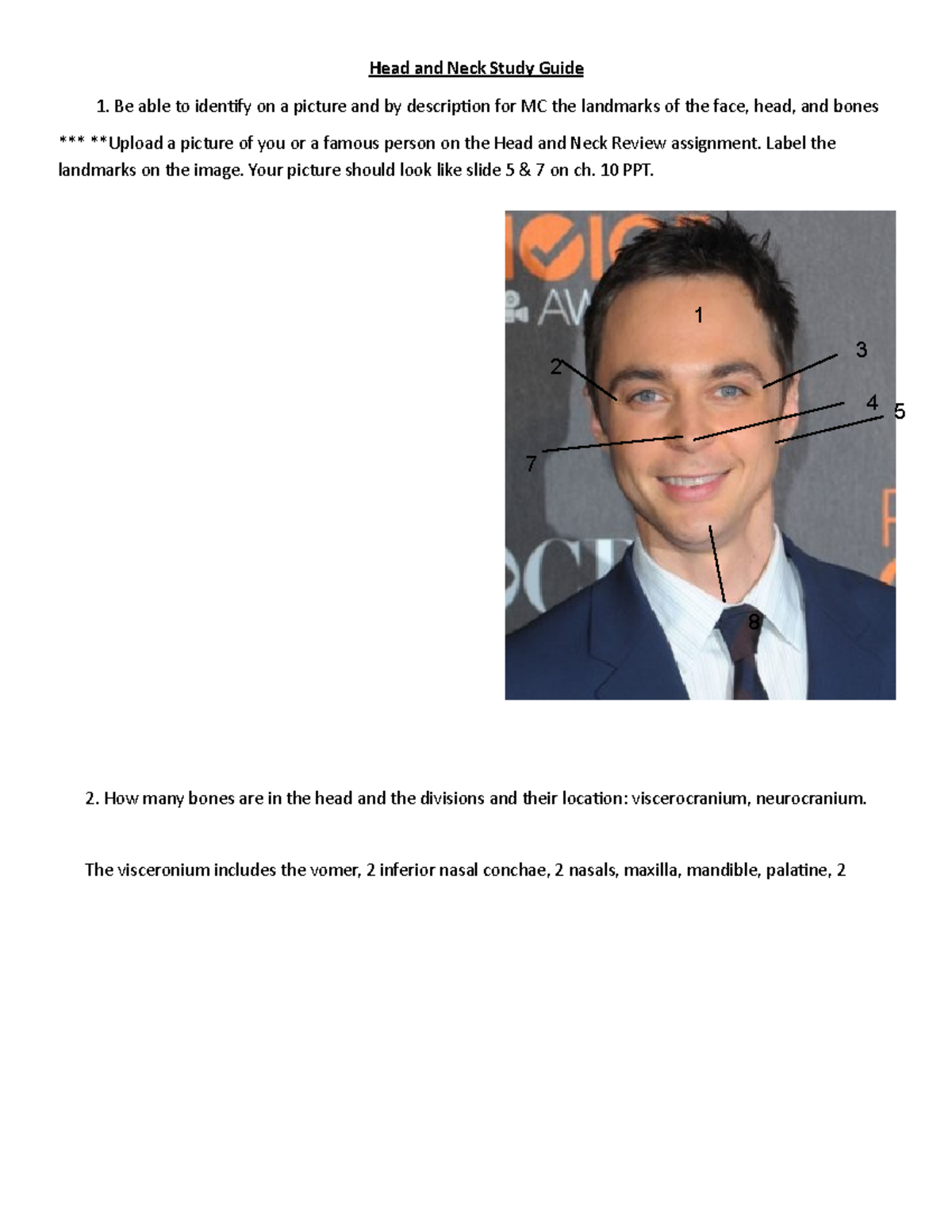 Head and Neck Study Guide

1. Be able to identify on a picture and by description for MC the landmarks of the face, head, and bones

*** **Upload a picture of you or a famous person on the Head and Neck Review assignment. Label the landmarks on the image. Your picture should look like slide 5 & 7 on ch. 10 PPT.

1
2
3
4
5
7
8

2. How many bones are in the head and the divisions and their location: viscerocranium, neurocranium.

The visceronium includes the vomer, 2 inferior nasal conchae, 2 nasals, maxilla, mandible, palatine, 2